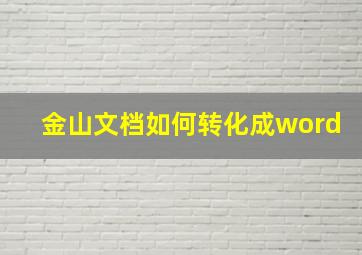 金山文档如何转化成word